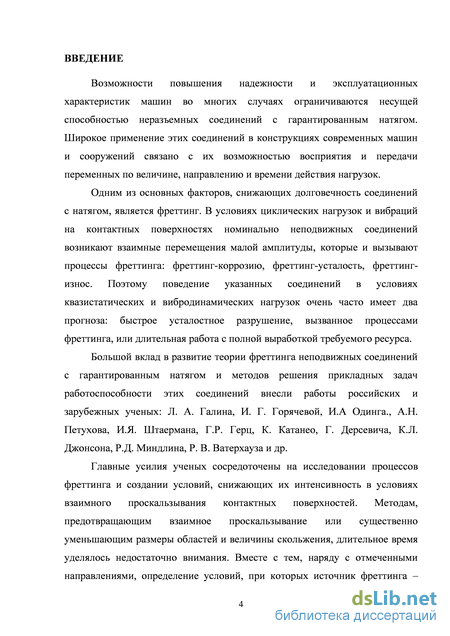 ВВЕДЕНИЕ

Возможности повышения надежности и эксплуатационных характеристик машин во многих случаях ограничиваются несущей способностью неразъемных соединений с гарантированным натягом. Широкое применение этих соединений в конструкциях современных машин и сооружений связано с их возможностью восприятия и передачи переменных по величине, направлению и времени действия нагрузок.

Одним из основных факторов, снижающих долговечность соединений с натягом, является фреттинг. В условиях циклических нагрузок и вибраций на контактных поверхностях номинально неподвижных соединений возникают взаимные перемещения малой амплитуды, которые и вызывают процессы фреттинга: фреттинг-коррозию, фреттинг-усталость, фреттинг-износ. Поэтому поведение указанных соединений в условиях квазистатических и вибродинамических нагрузок очень часто имеет два прогноза: быстрое усталостное разрушение, вызванное процессами фреттинга, или длительная работа с полной выработкой требуемого ресурса.

Большой вклад в развитие теории фреттинга неподвижных соединений с гарантированным натягом и методов решения прикладных задач работоспособности этих соединений внесли работы российских и зарубежных ученых: Л. А. Галина, И. Г. Горячевой, И.А Одинга., А.Н. Петухова, И.Я. Штаермана, Г.Р. Герц, К. Катанео, Г. Дерсевича, К.Л. Джонсона, Р.Д. Миндлина, Р. В. Ватерхауза и др.

Главные усилия ученых сосредоточены на исследовании процессов фреттинга и создании условий, снижающих их интенсивность в условиях взаимного проскальзывания контактных поверхностей. Методам, предотвращающим взаимное проскальзывание или существенно уменьшающим размеры областей и величины скольжения, длительное время уделялось недостаточно внимания. Вместе с тем, наряду с отмеченными направлениями, определение условий, при которых источник фреттинга –

4

dsLib.net
библиотека диссертаций